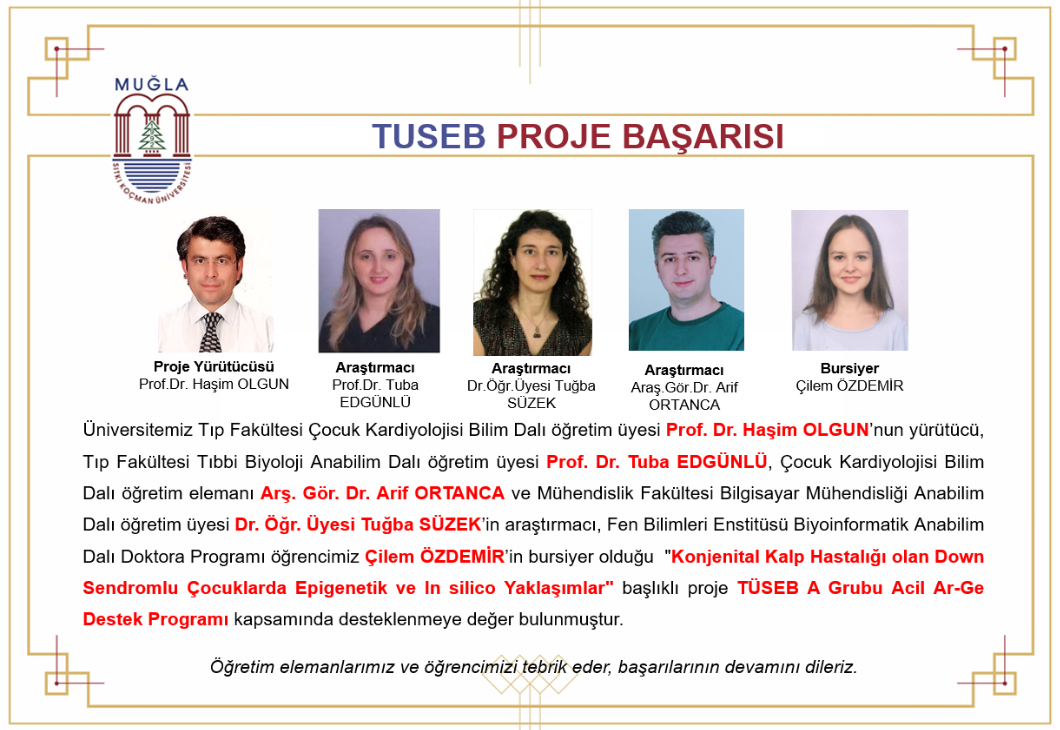 MUĞLA
SITKI KOÇMAN ÜNİVERSİTESİ

TUSEB PROJE BAŞARISI

Proje Yürütücüsü
Prof.Dr. Haşim OLGUN

Araştırmacı
Prof.Dr. Tuba EDGÜNLÜ

Araştırmacı
Dr.Öğr.Üyesi Tuğba SÜZEK

Araştırmacı
Araş.Gör.Dr. Arif ORTANCA

Bursiyer
Çilem ÖZDEMİR

Üniversitemiz Tıp Fakültesi Çocuk Kardiyolojisi Bilim Dalı öğretim üyesi Prof. Dr. Haşim OLGUN'nun yürütücü, Tıp Fakültesi Tıbbi Biyoloji Anabilim Dalı öğretim üyesi Prof. Dr. Tuba EDGÜNLÜ, Çocuk Kardiyolojisi Bilim Dalı öğretim elemanı Arş. Gör. Dr. Arif ORTANCA ve Mühendislik Fakültesi Bilgisayar Mühendisliği Anabilim Dalı öğretim üyesi Dr. Öğr. Üyesi Tuğba SÜZEK'in araştırmacı, Fen Bilimleri Enstitüsü Biyoinformatik Anabilim Dalı Doktora Programı öğrencimiz Çilem ÖZDEMİR'in bursiyer olduğu "Konjenital Kalp Hastalığı olan Down Sendromlu Çocuklarda Epigenetik ve In silico Yaklaşımlar" başlıklı proje TÜSEB A Grubu Acil Ar-Ge Destek Programı kapsamında desteklenmeye değer bulunmuştur.

Öğretim elemanlarımız ve öğrencimizi tebrik eder, başarılarının devamını dileriz.